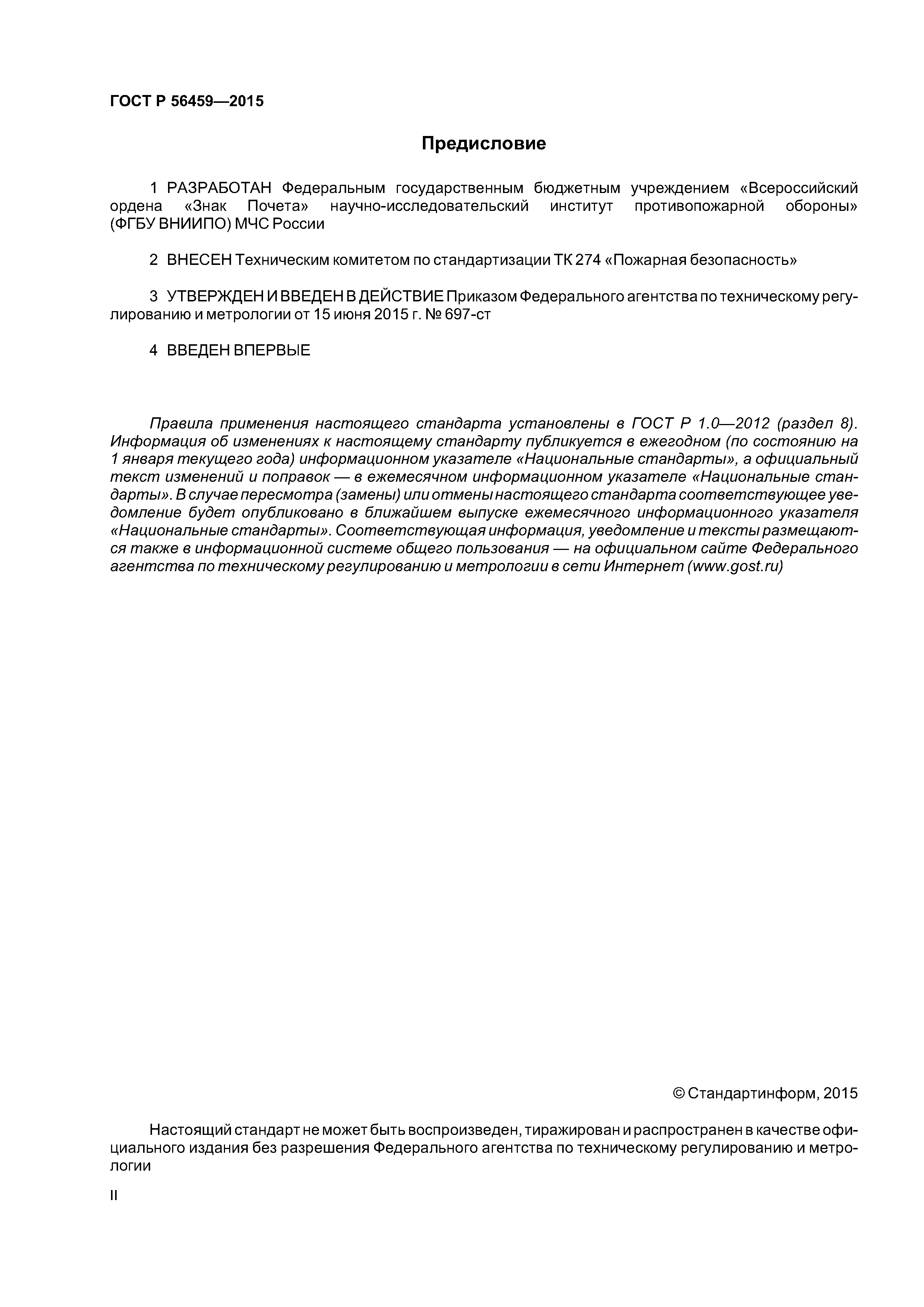 ГОСТ Р 56459—2015

Предисловие

1 РАЗРАБОТАН Федеральным государственным бюджетным учреждением «Всероссийский ордена «Знак Почета» научно-исследовательский институт противопожарной обороны» (ФГБУ ВНИИПО) МЧС России

2 ВНЕСЕН Техническим комитетом по стандартизации ТК 274 «Пожарная безопасность»

3 УТВЕРЖДЕН И ВВЕДЕН В ДЕЙСТВИЕ Приказом Федерального агентства по техническому регулированию и метрологии от 15 июня 2015 г. № 697-ст

4 ВВЕДЕН ВПЕРВЫЕ

Правила применения настоящего стандарта установлены в ГОСТ Р 1.0—2012 (раздел 8). Информация об изменениях к настоящему стандарту публикуется в ежегодном (по состоянию на 1 января текущего года) информационном указателе «Национальные стандарты», а официальный текст изменений и поправок — в ежемесячном информационном указателе «Национальные стандарты». В случае пересмотра (замены) или отмены настоящего стандарта соответствующее уведомление будет опубликовано в ближайшем выпуске ежемесячного информационного указателя «Национальные стандарты». Соответствующая информация, уведомление и тексты размещаются также в информационной системе общего пользования — на официальном сайте Федерального агентства по техническому регулированию и метрологии в сети Интернет (www.gost.ru)

© Стандартинформ, 2015

Настоящий стандарт не может быть воспроизведен, тиражирован и распространен в качестве официального издания без разрешения Федерального агентства по техническому регулированию и метрологии

II